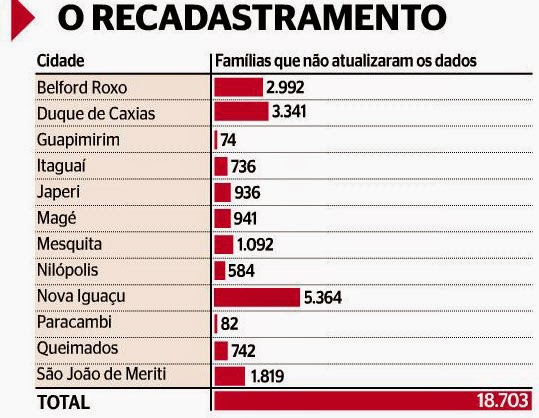 O RECADASTRAMENTO

| Cidade | Famílias que não atualizaram os dados |
|---|---|
| Belford Roxo | 2.992 |
| Duque de Caxias | 3.341 |
| Guapimirim | 74 |
| Itaguaí | 736 |
| Japeri | 936 |
| Magé | 941 |
| Mesquita | 1.092 |
| Nilópolis | 584 |
| Nova Iguaçu | 5.364 |
| Paracambi | 82 |
| Queimados | 742 |
| São João de Meriti | 1.819 |
| TOTAL | 18.703 |